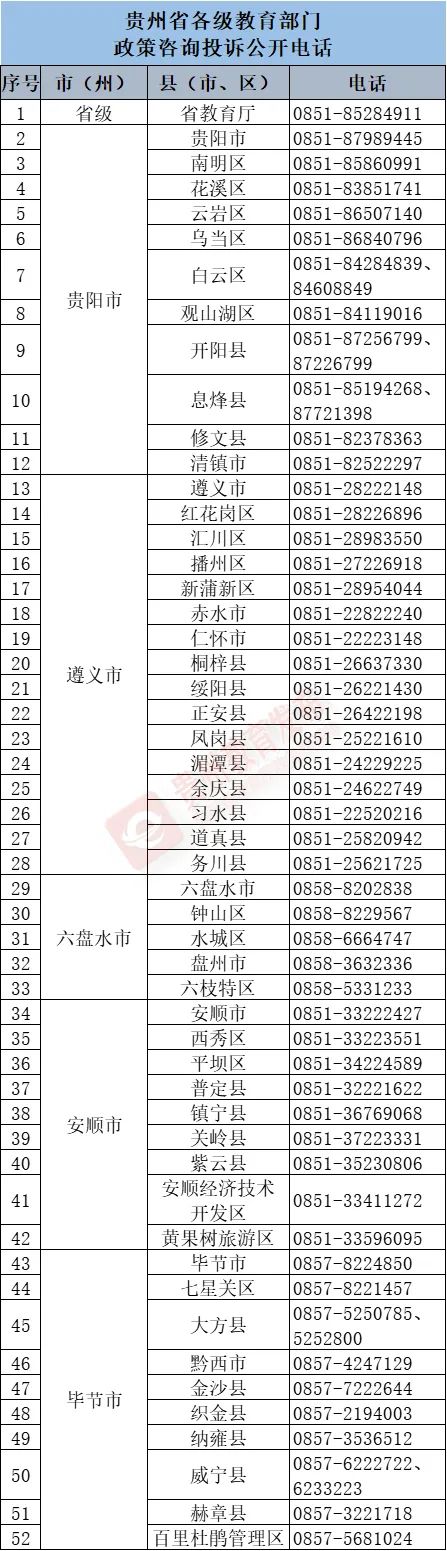 贵州省各级教育部门
政策咨询投诉公开电话

| 序号 | 市（州） | 县（市、区） | 电话 |
|---|---|---|---|
| 1 | 省级 | 省教育厅 | 0851-85284911 |
| 2 | 贵阳市 | 贵阳市 | 0851-87989445 |
| 3 |  | 南明区 | 0851-85860991 |
| 4 |  | 花溪区 | 0851-83851741 |
| 5 |  | 云岩区 | 0851-86507140 |
| 6 |  | 乌当区 | 0851-86840796 |
| 7 |  | 白云区 | 0851-84284839、84608849 |
| 8 |  | 观山湖区 | 0851-84119016 |
| 9 |  | 开阳县 | 0851-87256799、87226799 |
| 10 |  | 息烽县 | 0851-85194268、87721398 |
| 11 |  | 修文县 | 0851-82378363 |
| 12 |  | 清镇市 | 0851-82522297 |
| 13 | 遵义市 | 遵义市 | 0851-28222148 |
| 14 |  | 红花岗区 | 0851-28226896 |
| 15 |  | 汇川区 | 0851-28983550 |
| 16 |  | 播州区 | 0851-27226918 |
| 17 |  | 新蒲新区 | 0851-28954044 |
| 18 |  | 赤水市 | 0851-22822240 |
| 19 |  | 仁怀市 | 0851-22223148 |
| 20 |  | 桐梓县 | 0851-26637330 |
| 21 |  | 绥阳县 | 0851-26221430 |
| 22 |  | 正安县 | 0851-26422198 |
| 23 |  | 凤岗县 | 0851-25221610 |
| 24 |  | 湄潭县 | 0851-24229225 |
| 25 |  | 余庆县 | 0851-24622749 |
| 26 |  | 习水县 | 0851-22520216 |
| 27 |  | 道真县 | 0851-25820942 |
| 28 |  | 务川县 | 0851-25621725 |
| 29 | 六盘水市 | 六盘水市 | 0858-8202838 |
| 30 |  | 钟山区 | 0858-8229567 |
| 31 |  | 水城区 | 0858-6664747 |
| 32 |  | 盘州市 | 0858-3632336 |
| 33 |  | 六枝特区 | 0858-5331233 |
| 34 | 安顺市 | 安顺市 | 0851-33222427 |
| 35 |  | 西秀区 | 0851-33223551 |
| 36 |  | 平坝区 | 0851-34224589 |
| 37 |  | 普定县 | 0851-32221622 |
| 38 |  | 镇宁县 | 0851-36769068 |
| 39 |  | 关岭县 | 0851-37223331 |
| 40 |  | 紫云县 | 0851-35230806 |
| 41 |  | 安顺经济技术开发区 | 0851-33411272 |
| 42 |  | 黄果树旅游区 | 0851-33596095 |
| 43 | 毕节市 | 毕节市 | 0857-8224850 |
| 44 |  | 七星关区 | 0857-8221457 |
| 45 |  | 大方县 | 0857-5250785、5252800 |
| 46 |  | 黔西市 | 0857-4247129 |
| 47 |  | 金沙县 | 0857-7222644 |
| 48 |  | 织金县 | 0857-2194003 |
| 49 |  | 纳雍县 | 0857-3536512 |
| 50 |  | 威宁县 | 0857-6222722、6233223 |
| 51 |  | 赫章县 | 0857-3221718 |
| 52 |  | 百里杜鹃管理区 | 0857-5681024 |